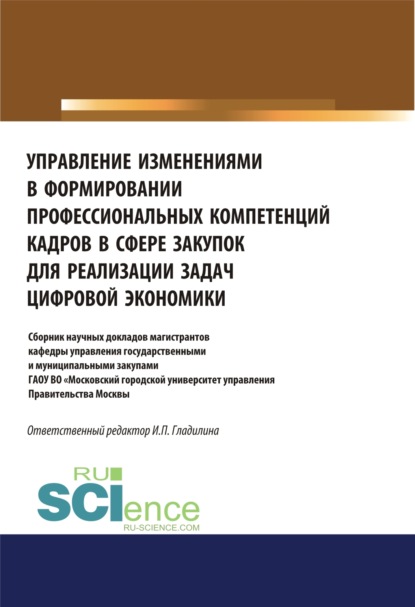 УПРАВЛЕНИЕ ИЗМЕНЕНИЯМИ В ФОРМИРОВАНИИ ПРОФЕССИОНАЛЬНЫХ КОМПЕТЕНЦИЙ КАДРОВ В СФЕРЕ ЗАКУПОК ДЛЯ РЕАЛИЗАЦИИ ЗАДАЧ ЦИФРОВОЙ ЭКОНОМИКИ

Сборник научных докладов магистрантов кафедры управления государственными и муниципальными закупами ГАОУ ВО «Московский городской университет управления Правительства Москвы

Ответственный редактор И.П. Гладилина

RU
SCIence
RU-SCIENCE.COM